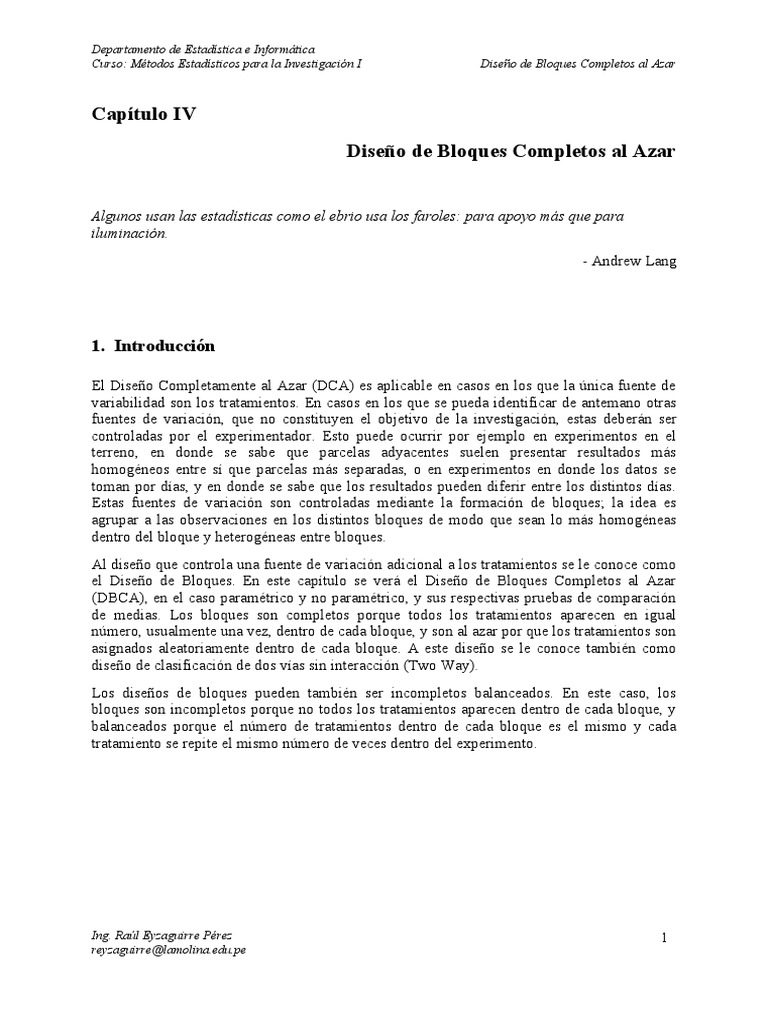 Departamento de Estadística e Informática
Curso: Métodos Estadísticos para la Investigación I

Diseño de Bloques Completos al Azar

Capítulo IV

Diseño de Bloques Completos al Azar

Algunos usan las estadísticas como el ebrio usa los faroles: para apoyo más que para iluminación.

- Andrew Lang

1. Introducción

El Diseño Completamente al Azar (DCA) es aplicable en casos en los que la única fuente de variabilidad son los tratamientos. En casos en los que se pueda identificar de antemano otras fuentes de variación, que no constituyen el objetivo de la investigación, estas deberán ser controladas por el experimentador. Esto puede ocurrir por ejemplo en experimentos en el terreno, en donde se sabe que parcelas adyacentes suelen presentar resultados más homogéneos entre sí que parcelas más separadas, o en experimentos en donde los datos se toman por días, y en donde se sabe que los resultados pueden diferir entre los distintos días. Estas fuentes de variación son controladas mediante la formación de bloques; la idea es agrupar a las observaciones en los distintos bloques de modo que sean lo más homogéneas dentro del bloque y heterogéneas entre bloques.

Al diseño que controla una fuente de variación adicional a los tratamientos se le conoce como el Diseño de Bloques. En este capítulo se verá el Diseño de Bloques Completos al Azar (DBCA), en el caso paramétrico y no paramétrico, y sus respectivas pruebas de comparación de medias. Los bloques son completos porque todos los tratamientos aparecen en igual número, usualmente una vez, dentro de cada bloque, y son al azar por que los tratamientos son asignados aleatoriamente dentro de cada bloque. A este diseño se le conoce también como diseño de clasificación de dos vías sin interacción (Two Way).

Los diseños de bloques pueden también ser incompletos balanceados. En este caso, los bloques son incompletos porque no todos los tratamientos aparecen dentro de cada bloque, y balanceados porque el número de tratamientos dentro de cada bloque es el mismo y cada tratamiento se repite el mismo número de veces dentro del experimento.

Ing. Raúl Eyzaguirre Pérez
reyzaguirre@lamolina.edu.pe

1